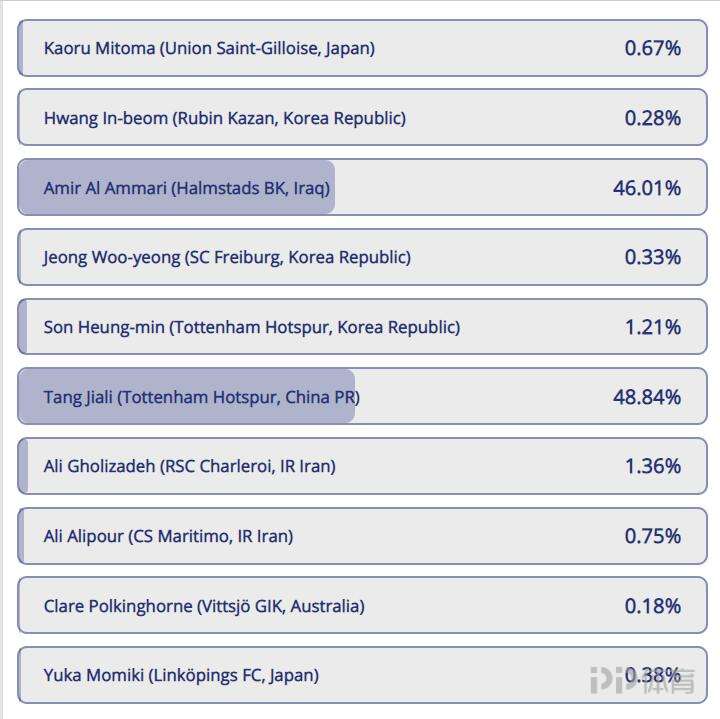 Kaoru Mitoma (Union Saint-Gilloise, Japan) 0.67%

Hwang In-beom (Rubin Kazan, Korea Republic) 0.28%

Amir Al Ammari (Halmstads BK, Iraq) 46.01%

Jeong Woo-yeong (SC Freiburg, Korea Republic) 0.33%

Son Heung-min (Tottenham Hotspur, Korea Republic) 1.21%

Tang Jiali (Tottenham Hotspur, China PR) 48.84%

Ali Gholizadeh (RSC Charleroi, IR Iran) 1.36%

Ali Alipour (CS Maritimo, IR Iran) 0.75%

Clare Polkinghorne (Vittsjö GIK, Australia) 0.18%

Yuka Momiki (Linköpings FC, Japan) 0.38%

PP体育